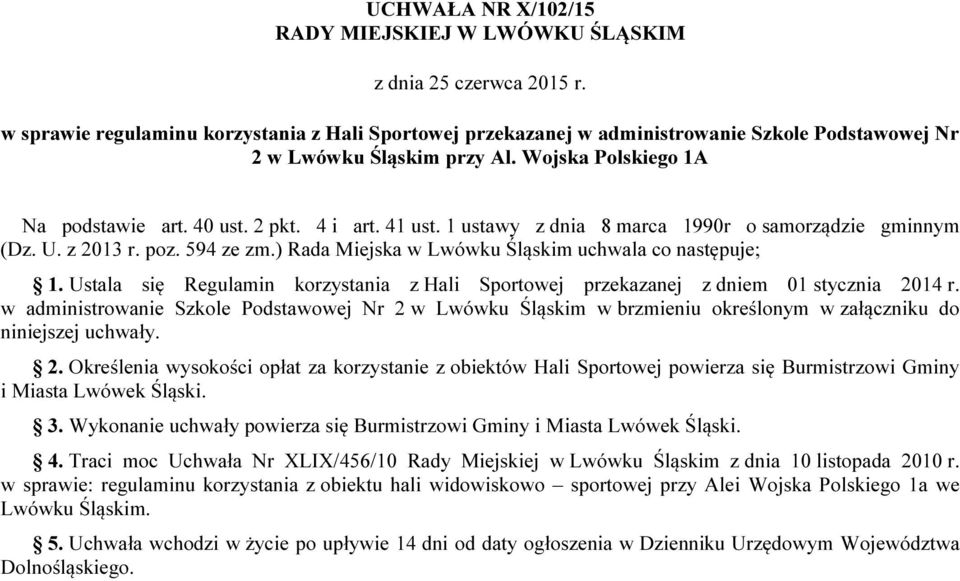 UCHWAŁA NR X/102/15
RADY MIEJSKIEJ W LWÓWKU ŚLĄSKIM

z dnia 25 czerwca 2015 r.

w sprawie regulaminu korzystania z Hali Sportowej przekazanej w administrowanie Szkole Podstawowej Nr 2 w Lwówku Śląskim przy Al. Wojska Polskiego 1A

Na podstawie art. 40 ust. 2 pkt. 4 i art. 41 ust. 1 ustawy z dnia 8 marca 1990r o samorządzie gminnym (Dz. U. z 2013 r. poz. 594 ze zm.) Rada Miejska w Lwówku Śląskim uchwala co następuje;

§ 1. Ustala się Regulamin korzystania z Hali Sportowej przekazanej z dniem 01 stycznia 2014 r. w administrowanie Szkole Podstawowej Nr 2 w Lwówku Śląskim w brzmieniu określonym w załączniku do niniejszej uchwały.

§ 2. Określenia wysokości opłat za korzystanie z obiektów Hali Sportowej powierza się Burmistrzowi Gminy i Miasta Lwówek Śląski.

§ 3. Wykonanie uchwały powierza się Burmistrzowi Gminy i Miasta Lwówek Śląski.

§ 4. Traci moc Uchwała Nr XLIX/456/10 Rady Miejskiej w Lwówku Śląskim z dnia 10 listopada 2010 r. w sprawie: regulaminu korzystania z obiektu hali widowiskowo – sportowej przy Alei Wojska Polskiego 1a we Lwówku Śląskim.

§ 5. Uchwała wchodzi w życie po upływie 14 dni od daty ogłoszenia w Dzienniku Urzędowym Województwa Dolnośląskiego.